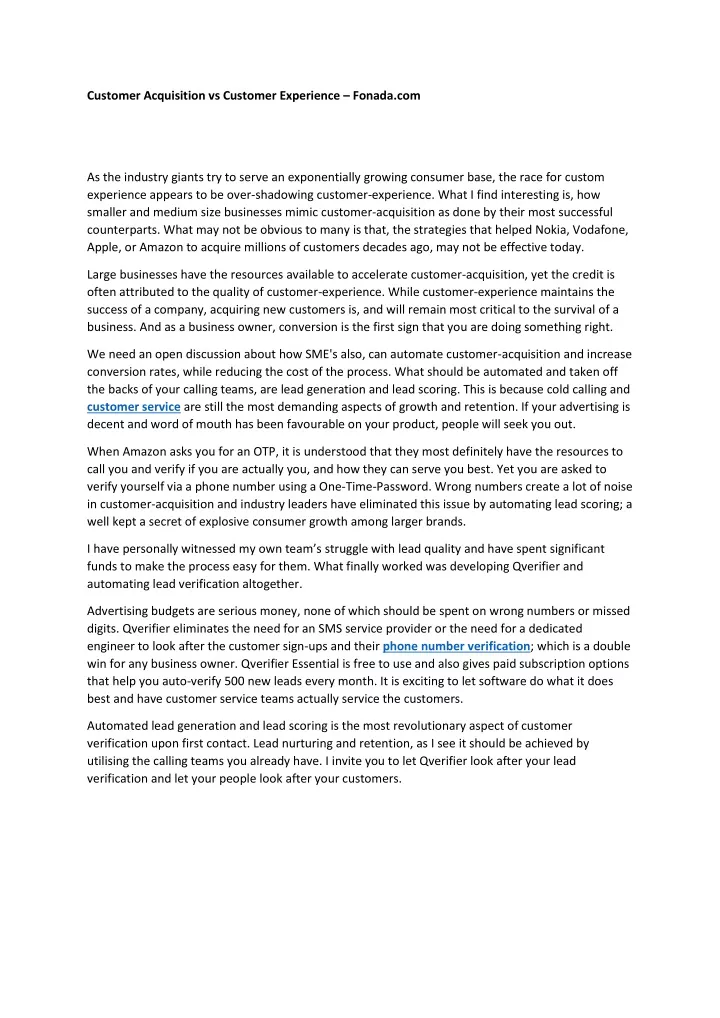 Customer Acquisition vs Customer Experience – Fonada.com

As the industry giants try to serve an exponentially growing consumer base, the race for custom experience appears to be over-shadowing customer-experience. What I find interesting is, how smaller and medium size businesses mimic customer-acquisition as done by their most successful counterparts. What may not be obvious to many is that, the strategies that helped Nokia, Vodafone, Apple, or Amazon to acquire millions of customers decades ago, may not be effective today.

Large businesses have the resources available to accelerate customer-acquisition, yet the credit is often attributed to the quality of customer-experience. While customer-experience maintains the success of a company, acquiring new customers is, and will remain most critical to the survival of a business. And as a business owner, conversion is the first sign that you are doing something right.

We need an open discussion about how SME's also, can automate customer-acquisition and increase conversion rates, while reducing the cost of the process. What should be automated and taken off the backs of your calling teams, are lead generation and lead scoring. This is because cold calling and customer service are still the most demanding aspects of growth and retention. If your advertising is decent and word of mouth has been favourable on your product, people will seek you out.

When Amazon asks you for an OTP, it is understood that they most definitely have the resources to call you and verify if you are actually you, and how they can serve you best. Yet you are asked to verify yourself via a phone number using a One-Time-Password. Wrong numbers create a lot of noise in customer-acquisition and industry leaders have eliminated this issue by automating lead scoring; a well kept a secret of explosive consumer growth among larger brands.

I have personally witnessed my own team's struggle with lead quality and have spent significant funds to make the process easy for them. What finally worked was developing Qverifier and automating lead verification altogether.

Advertising budgets are serious money, none of which should be spent on wrong numbers or missed digits. Qverifier eliminates the need for an SMS service provider or the need for a dedicated engineer to look after the customer sign-ups and their phone number verification; which is a double win for any business owner. Qverifier Essential is free to use and also gives paid subscription options that help you auto-verify 500 new leads every month. It is exciting to let software do what it does best and have customer service teams actually service the customers.

Automated lead generation and lead scoring is the most revolutionary aspect of customer verification upon first contact. Lead nurturing and retention, as I see it should be achieved by utilising the calling teams you already have. I invite you to let Qverifier look after your lead verification and let your people look after your customers.